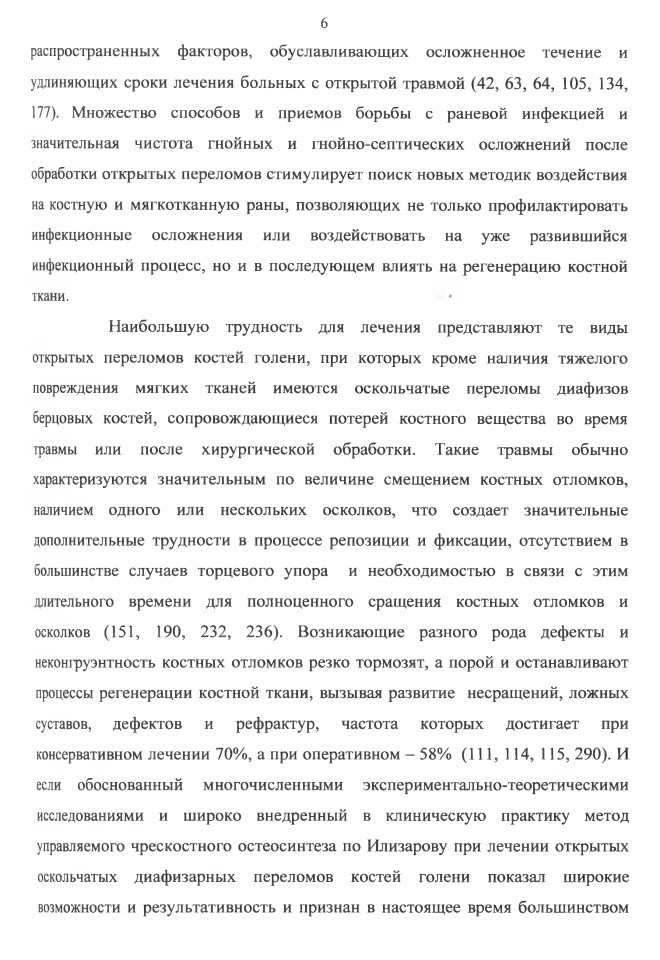 6

распространенных факторов, обуславливающих осложненное течение и удлиняющих сроки лечения больных с открытой травмой (42, 63, 64, 105, 134, 177). Множество способов и приемов борьбы с раневой инфекцией и значительная чистота гнойных и гнойно-септических осложнений после обработки открытых переломов стимулирует поиск новых методик воздействия на костную и мягкотканную раны, позволяющих не только профилактировать инфекционные осложнения или воздействовать на уже развившийся инфекционный процесс, но и в последующем влиять на регенерацию костной ткани.

Наибольшую трудность для лечения представляют те виды открытых переломов костей голени, при которых кроме наличия тяжелого повреждения мягких тканей имеются оскольчатые переломы диафизов берцовых костей, сопровождающиеся потерей костного вещества во время травмы или после хирургической обработки. Такие травмы обычно характеризуются значительным по величине смещением костных отломков, наличием одного или нескольких осколков, что создает значительные дополнительные трудности в процессе репозиции и фиксации, отсутствием в большинстве случаев торцевого упора и необходимостью в связи с этим длительного времени для полноценного сращения костных отломков и осколков (151, 190, 232, 236). Возникающие разного рода дефекты и неконгруэнтность костных отломков резко тормозят, а порой и останавливают процессы регенерации костной ткани, вызывая развитие несращений, ложных суставов, дефектов и рефрактур, частота которых достигает при консервативном лечении 70%, а при оперативном – 58% (111, 114, 115, 290). И если обоснованный многочисленными экспериментально-теоретическими исследованиями и широко внедренный в клиническую практику метод управляемого чрескостного остеосинтеза по Илизарову при лечении открытых оскольчатых диафизарных переломов костей голени показал широкие возможности и результативность и признан в настоящее время большинством